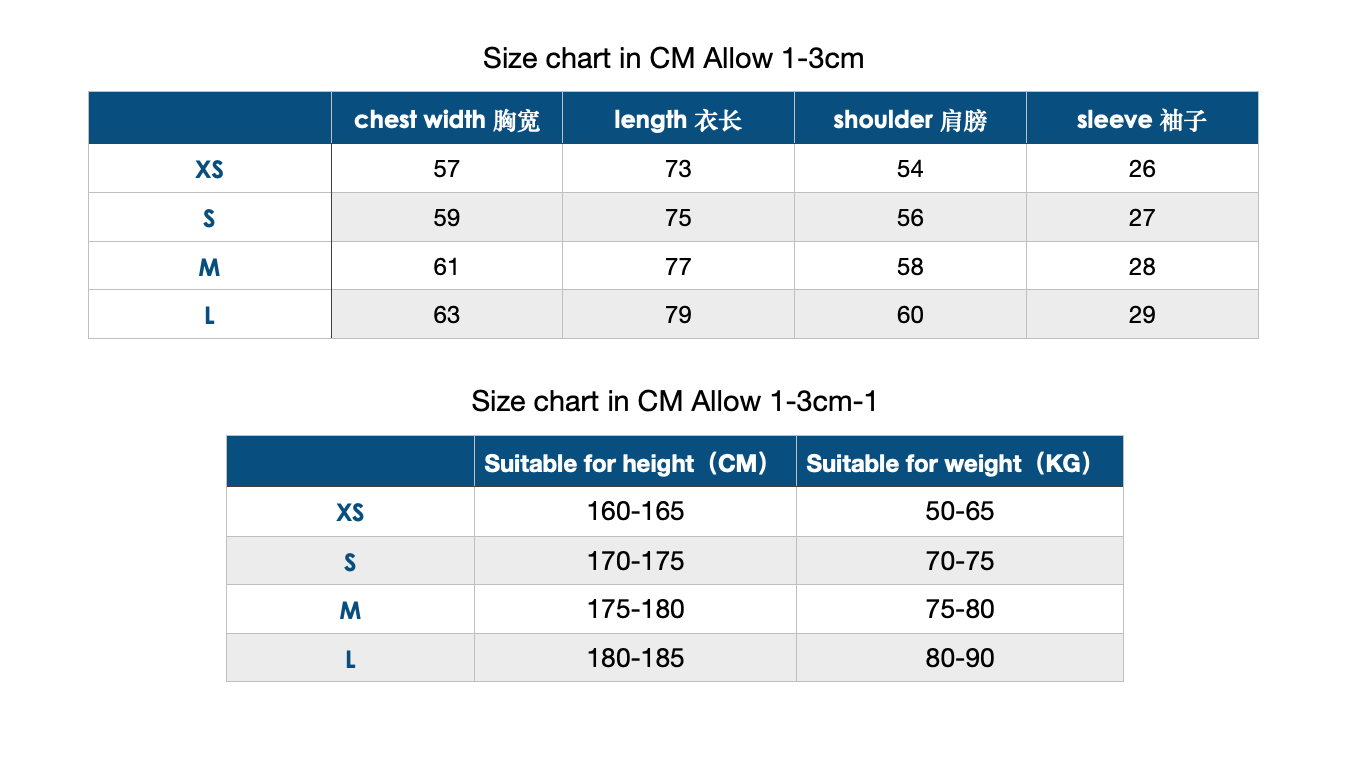 Size chart in CM Allow 1-3cm

| | chest width 胸宽 | length 衣长 | shoulder 肩膀 | sleeve 袖子 |
|---|---|---|---|---|
| XS | 57 | 73 | 54 | 26 |
| S | 59 | 75 | 56 | 27 |
| M | 61 | 77 | 58 | 28 |
| L | 63 | 79 | 60 | 29 |

Size chart in CM Allow 1-3cm-1

| | Suitable for height（CM） | Suitable for weight（KG） |
|---|---|---|
| XS | 160-165 | 50-65 |
| S | 170-175 | 70-75 |
| M | 175-180 | 75-80 |
| L | 180-185 | 80-90 |